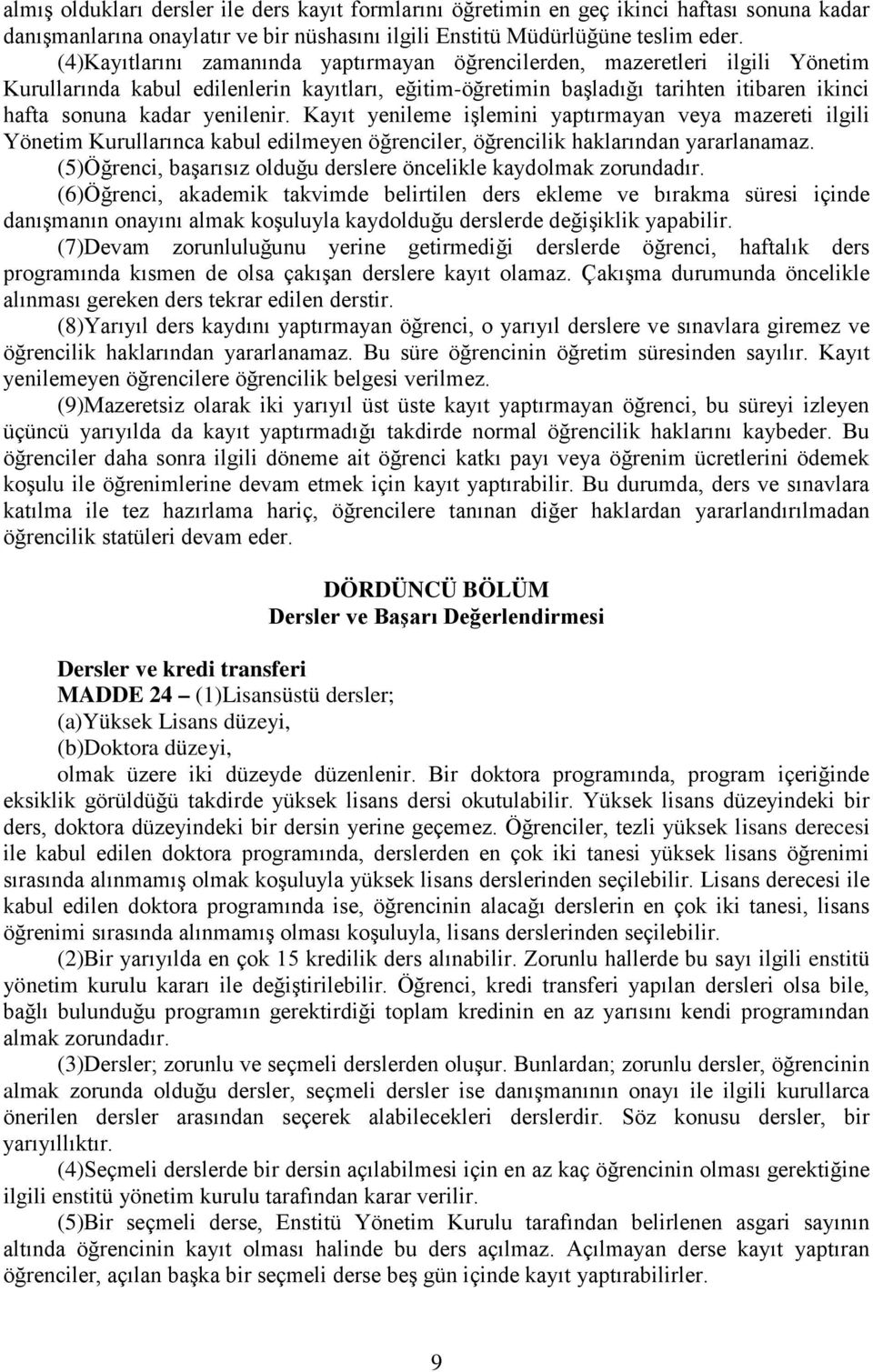 almış oldukları dersler ile ders kayıt formlarını öğretimin en geç ikinci haftası sonuna kadar danışmanlarına onaylatır ve bir nüshasını ilgili Enstitü Müdürlüğüne teslim eder.

(4)Kayıtlarını zamanında yaptırmayan öğrencilerden, mazeretleri ilgili Yönetim Kurullarında kabul edilenlerin kayıtları, eğitim-öğretimin başladığı tarihten itibaren ikinci hafta sonuna kadar yenilenir. Kayıt yenileme işlemini yaptırmayan veya mazereti ilgili Yönetim Kurullarınca kabul edilmeyen öğrenciler, öğrencilik haklarından yararlanamaz.

(5)Öğrenci, başarısız olduğu derslere öncelikle kaydolmak zorundadır.

(6)Öğrenci, akademik takvimde belirtilen ders ekleme ve bırakma süresi içinde danışmanın onayını almak koşuluyla kaydolduğu derslerde değişiklik yapabilir.

(7)Devam zorunluluğunu yerine getirmediği derslerde öğrenci, haftalık ders programında kısmen de olsa çakışan derslere kayıt olamaz. Çakışma durumunda öncelikle alınması gereken ders tekrar edilen derstir.

(8)Yarıyıl ders kaydını yaptırmayan öğrenci, o yarıyıl derslere ve sınavlara giremez ve öğrencilik haklarından yararlanamaz. Bu süre öğrencinin öğretim süresinden sayılır. Kayıt yenilemeyen öğrencilere öğrencilik belgesi verilmez.

(9)Mazeretsiz olarak iki yarıyıl üst üste kayıt yaptırmayan öğrenci, bu süreyi izleyen üçüncü yarıyılda da kayıt yaptırmadığı takdirde normal öğrencilik haklarını kaybeder. Bu öğrenciler daha sonra ilgili döneme ait öğrenci katkı payı veya öğrenim ücretlerini ödemek koşulu ile öğrenimlerine devam etmek için kayıt yaptırabilir. Bu durumda, ders ve sınavlara katılma ile tez hazırlama hariç, öğrencilere tanınan diğer haklardan yararlandırılmadan öğrencilik statüleri devam eder.

DÖRDÜNCÜ BÖLÜM
Dersler ve Başarı Değerlendirmesi

Dersler ve kredi transferi
MADDE 24 – (1)Lisansüstü dersler;
(a)Yüksek Lisans düzeyi,
(b)Doktora düzeyi,
olmak üzere iki düzeyde düzenlenir. Bir doktora programında, program içeriğinde eksiklik görüldüğü takdirde yüksek lisans dersi okutulabilir. Yüksek lisans düzeyindeki bir ders, doktora düzeyindeki bir dersin yerine geçemez. Öğrenciler, tezli yüksek lisans derecesi ile kabul edilen doktora programında, derslerden en çok iki tanesi yüksek lisans öğrenimi sırasında alınmamış olmak koşuluyla yüksek lisans derslerinden seçilebilir. Lisans derecesi ile kabul edilen doktora programında ise, öğrencinin alacağı derslerin en çok iki tanesi, lisans öğrenimi sırasında alınmamış olması koşuluyla, lisans derslerinden seçilebilir.

(2)Bir yarıyılda en çok 15 kredilik ders alınabilir. Zorunlu hallerde bu sayı ilgili enstitü yönetim kurulu kararı ile değiştirilebilir. Öğrenci, kredi transferi yapılan dersleri olsa bile, bağlı bulunduğu programın gerektirdiği toplam kredinin en az yarısını kendi programından almak zorundadır.

(3)Dersler; zorunlu ve seçmeli derslerden oluşur. Bunlardan; zorunlu dersler, öğrencinin almak zorunda olduğu dersler, seçmeli dersler ise danışmanının onayı ile ilgili kurullarca önerilen dersler arasından seçerek alabilecekleri derslerdir. Söz konusu dersler, bir yarıyıllıktır.

(4)Seçmeli derslerde bir dersin açılabilmesi için en az kaç öğrencinin olması gerektiğine ilgili enstitü yönetim kurulu tarafından karar verilir.

(5)Bir seçmeli derse, Enstitü Yönetim Kurulu tarafından belirlenen asgari sayının altında öğrencinin kayıt olması halinde bu ders açılmaz. Açılmayan derse kayıt yaptıran öğrenciler, açılan başka bir seçmeli derse beş gün içinde kayıt yaptırabilirler.

9